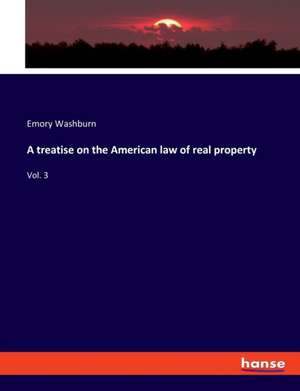 Emory Washburn

A treatise on the American law of real property

Vol. 3

hanse